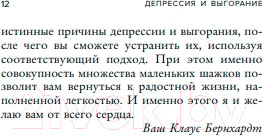 12 ДЕПРЕССИЯ И ВЫГОРАНИЕ

истинные причины депрессии и выгорания, после чего вы сможете устранить их, используя соответствующий подход. При этом именно совокупность множества маленьких шажков позволит вам вернуться к радостной жизни, наполненной легкостью. И именно этого я и желаю вам от всего сердца.

Ваш Клаус Бернхардт

21vek.by